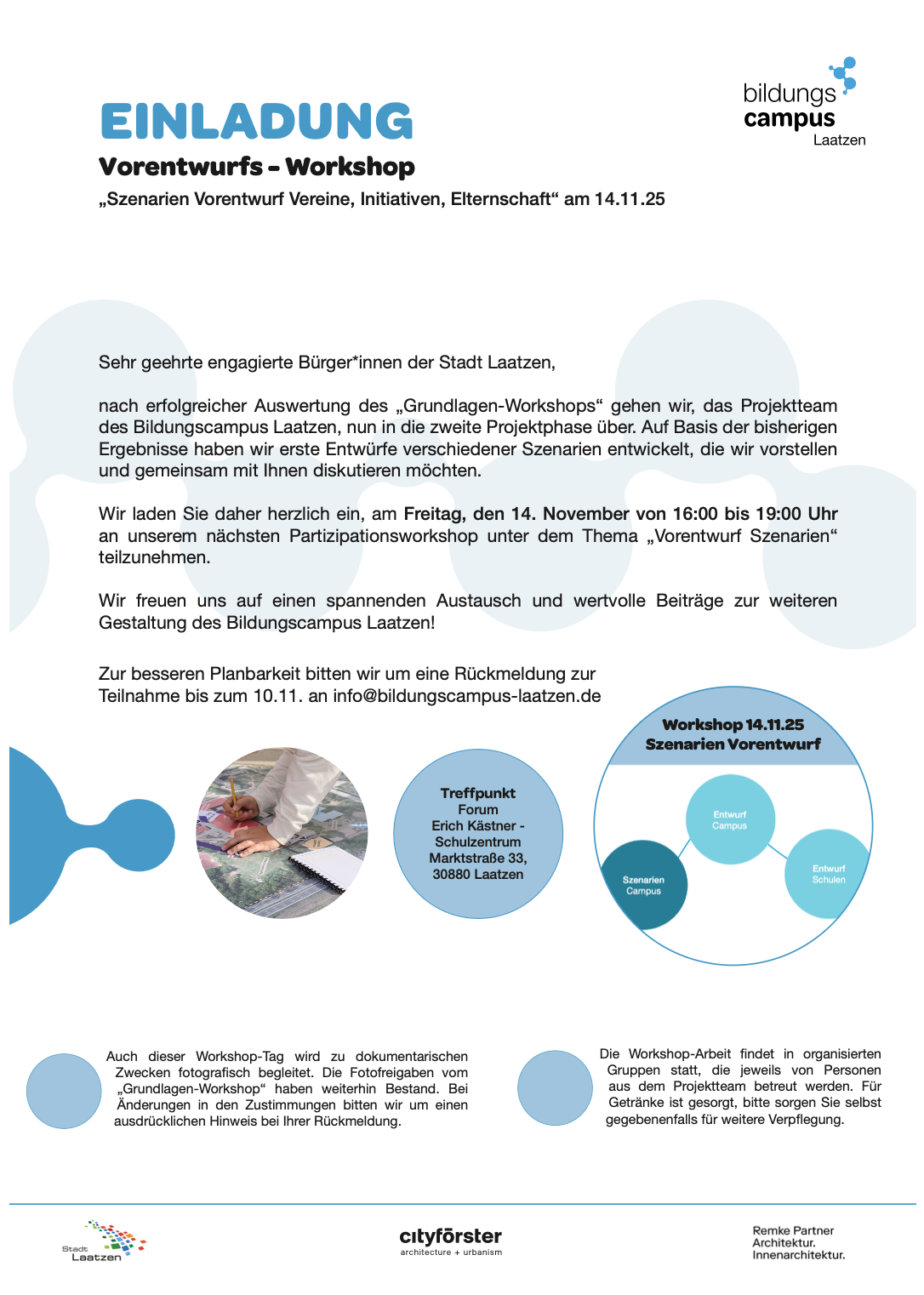 bildungs
campus
Laatzen

EINLADUNG
Vorentwurfs - Workshop
„Szenarien Vorentwurf Vereine, Initiativen, Elternschaft“ am 14.11.25

Sehr geehrte engagierte Bürger*innen der Stadt Laatzen,

nach erfolgreicher Auswertung des „Grundlagen-Workshops“ gehen wir, das Projektteam des Bildungscampus Laatzen, nun in die zweite Projektphase über. Auf Basis der bisherigen Ergebnisse haben wir erste Entwürfe verschiedener Szenarien entwickelt, die wir vorstellen und gemeinsam mit Ihnen diskutieren möchten.

Wir laden Sie daher herzlich ein, am Freitag, den 14. November von 16:00 bis 19:00 Uhr an unserem nächsten Partizipationsworkshop unter dem Thema „Vorentwurf Szenarien“ teilzunehmen.

Wir freuen uns auf einen spannenden Austausch und wertvolle Beiträge zur weiteren Gestaltung des Bildungscampus Laatzen!

Zur besseren Planbarkeit bitten wir um eine Rückmeldung zur Teilnahme bis zum 10.11. an info@bildungscampus-laatzen.de

Treffpunkt
Forum
Erich Kästner - Schulzentrum
Marktstraße 33,
30880 Laatzen

Workshop 14.11.25
Szenarien Vorentwurf

Entwurf Campus
Szenarien Campus
Entwurf Schulen

Auch dieser Workshop-Tag wird zu dokumentarischen Zwecken fotografisch begleitet. Die Fotofreigaben vom „Grundlagen-Workshop“ haben weiterhin Bestand. Bei Änderungen in den Zustimmungen bitten wir um einen ausdrücklichen Hinweis bei Ihrer Rückmeldung.

Die Workshop-Arbeit findet in organisierten Gruppen statt, die jeweils von Personen aus dem Projektteam betreut werden. Für Getränke ist gesorgt, bitte sorgen Sie selbst gegebenenfalls für weitere Verpflegung.

Stadt Laatzen

cityförster
architecture + urbanism

Remke Partner
Architektur.
Innenarchitektur.